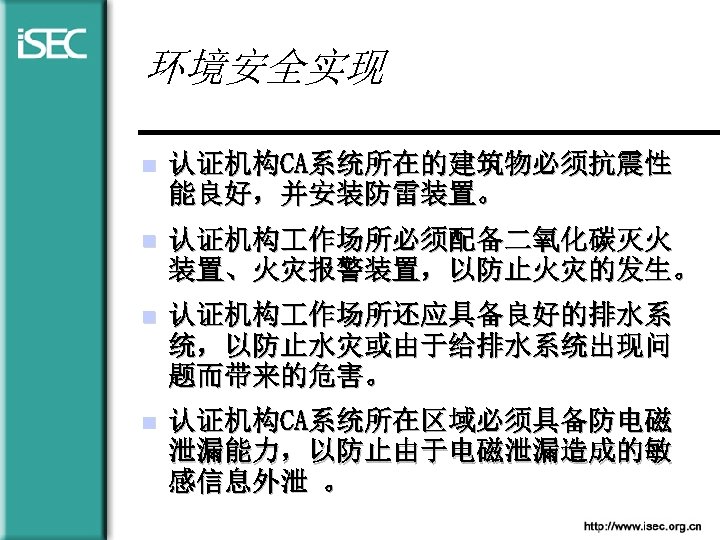 iSEC

环境安全实现

认证机构CA系统所在的建筑物必须抗震性能良好，并安装防雷装置。

认证机构工作场所必须配备二氧化碳灭火装置、火灾报警装置，以防止火灾的发生。

认证机构工作场所还应具备良好的排水系统，以防止水灾或由于给排水系统出现问题而带来的危害。

认证机构CA系统所在区域必须具备防电磁泄漏能力，以防止由于电磁泄漏造成的敏感信息外泄 。

http://www.isec.org.cn